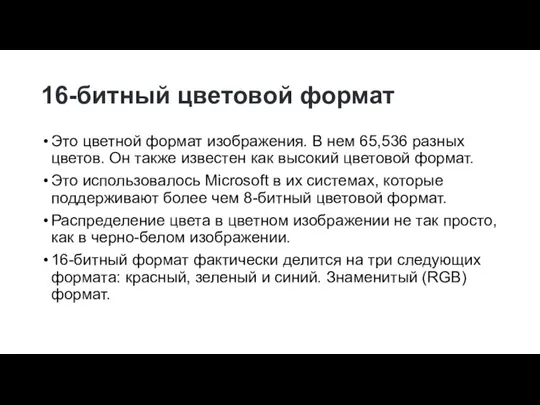 16-битный цветовой формат

• Это цветной формат изображения. В нем 65,536 разных цветов. Он также известен как высокий цветовой формат.

• Это использовалось Microsoft в их системах, которые поддерживают более чем 8-битный цветовой формат.

• Распределение цвета в цветном изображении не так просто, как в черно-белом изображении.

• 16-битный формат фактически делится на три следующих формата: красный, зеленый и синий. Знаменитый (RGB) формат.